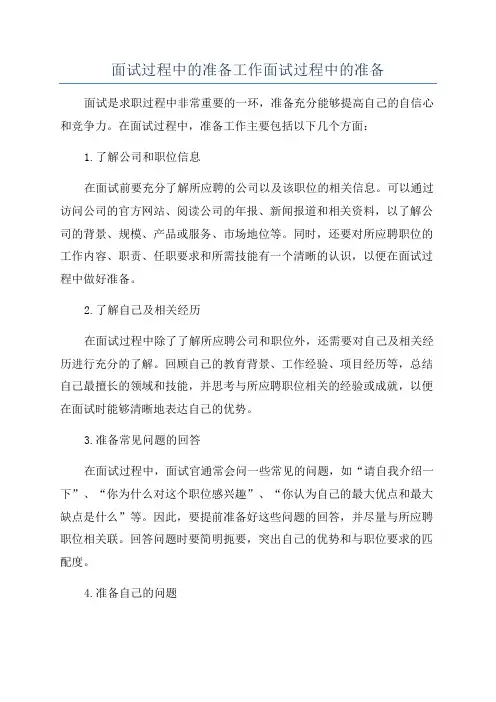 面试过程中的准备工作面试过程中的准备

面试是求职过程中非常重要的一环，准备充分能够提高自己的自信心和竞争力。在面试过程中，准备工作主要包括以下几个方面：

1.了解公司和职位信息

在面试前要充分了解所应聘的公司以及该职位的相关信息。可以通过访问公司的官方网站、阅读公司的年报、新闻报道和相关资料，以了解公司的背景、规模、产品或服务、市场地位等。同时，还要对所应聘职位的工作内容、职责、任职要求和所需技能有一个清晰的认识，以便在面试过程中做好准备。

2.了解自己及相关经历

在面试过程中除了了解所应聘公司和职位外，还需要对自己及相关经历进行充分的了解。回顾自己的教育背景、工作经验、项目经历等，总结自己最擅长的领域和技能，并思考与所应聘职位相关的经验或成就，以便在面试时能够清晰地表达自己的优势。

3.准备常见问题的回答

在面试过程中，面试官通常会问一些常见的问题，如“请自我介绍一下”、“你为什么对这个职位感兴趣”、“你认为自己的最大优点和最大缺点是什么”等。因此，要提前准备好这些问题的回答，并尽量与所应聘职位相关联。回答问题时要简明扼要，突出自己的优势和与职位要求的匹配度。

4.准备自己的问题